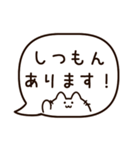 しつもん
あります！